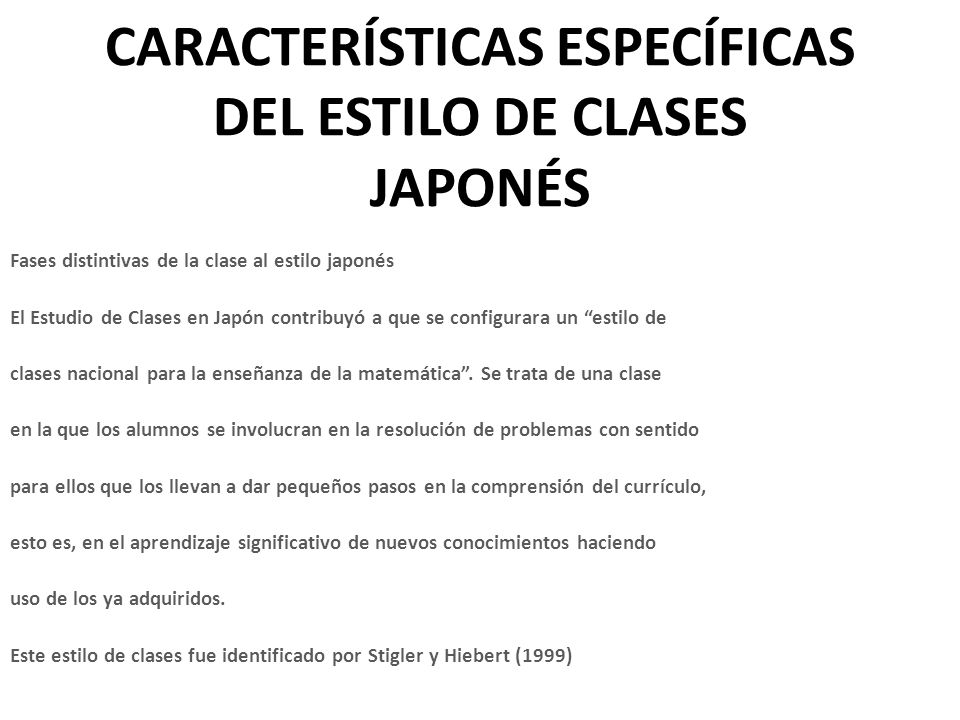 CARACTERÍSTICAS ESPECÍFICAS DEL ESTILO DE CLASES JAPONÉS

Fases distintivas de la clase al estilo japonés

El Estudio de Clases en Japón contribuyó a que se configurara un “estilo de clases nacional para la enseñanza de la matemática”. Se trata de una clase en la que los alumnos se involucran en la resolución de problemas con sentido para ellos que los llevan a dar pequeños pasos en la comprensión del currículo, esto es, en el aprendizaje significativo de nuevos conocimientos haciendo uso de los ya adquiridos.

Este estilo de clases fue identificado por Stigler y Hiebert (1999)